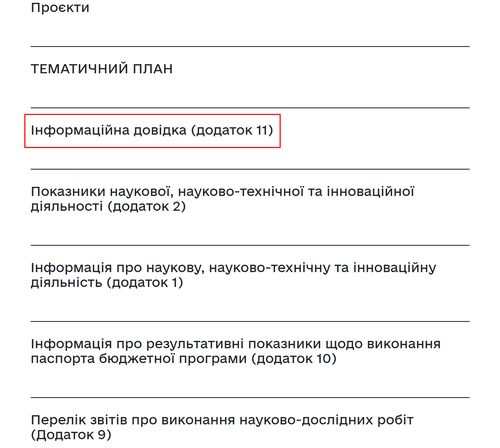 Проєкти

ТЕМАТИЧНИЙ ПЛАН

Інформаційна довідка (додаток 11)

Показники наукової, науково-технічної та інноваційної діяльності (додаток 2)

Інформація про наукову, науково-технічну та інноваційну діяльність (додаток 1)

Інформація про результативні показники щодо виконання паспорта бюджетної програми (додаток 10)

Перелік звітів про виконання науково-дослідних робіт (Додаток 9)